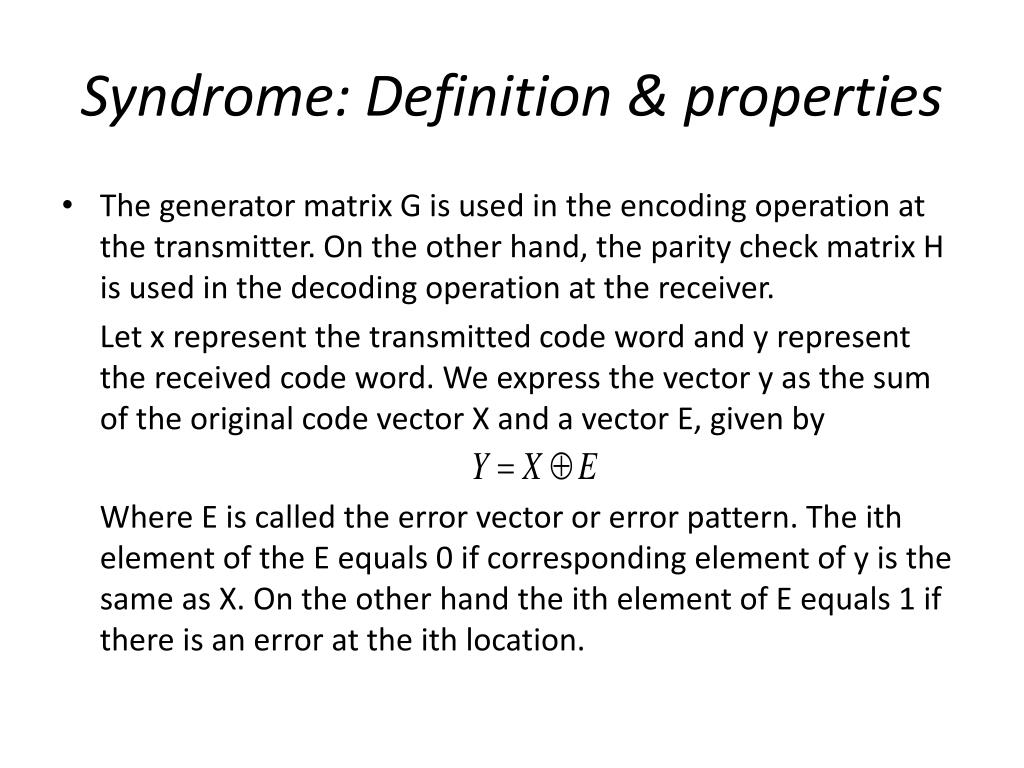 Syndrome: Definition & properties

• The generator matrix G is used in the encoding operation at the transmitter. On the other hand, the parity check matrix H is used in the decoding operation at the receiver.

Let x represent the transmitted code word and y represent the received code word. We express the vector y as the sum of the original code vector X and a vector E, given by

$Y = X \oplus E$

Where E is called the error vector or error pattern. The ith element of the E equals 0 if corresponding element of y is the same as X. On the other hand the ith element of E equals 1 if there is an error at the ith location.